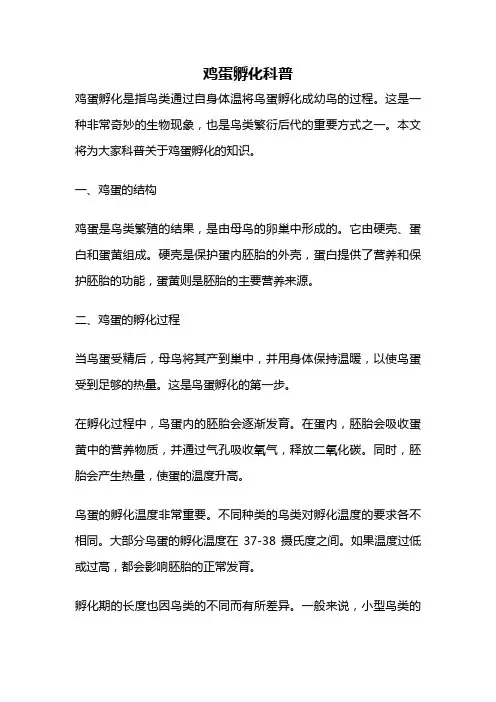 鸡蛋孵化科普

鸡蛋孵化是指鸟类通过自身体温将鸟蛋孵化成幼鸟的过程。这是一种非常奇妙的生物现象，也是鸟类繁衍后代的重要方式之一。本文将为大家科普关于鸡蛋孵化的知识。

一、鸡蛋的结构

鸡蛋是鸟类繁殖的结果，是由母鸟的卵巢中形成的。它由硬壳、蛋白和蛋黄组成。硬壳是保护蛋内胚胎的外壳，蛋白提供了营养和保护胚胎的功能，蛋黄则是胚胎的主要营养来源。

二、鸡蛋的孵化过程

当鸟蛋受精后，母鸟将其产到巢中，并用身体保持温暖，以使鸟蛋受到足够的热量。这是鸟蛋孵化的第一步。

在孵化过程中，鸟蛋内的胚胎会逐渐发育。在蛋内，胚胎会吸收蛋黄中的营养物质，并通过气孔吸收氧气，释放二氧化碳。同时，胚胎会产生热量，使蛋的温度升高。

鸟蛋的孵化温度非常重要。不同种类的鸟类对孵化温度的要求各不相同。大部分鸟蛋的孵化温度在 37-38 摄氏度之间。如果温度过低或过高，都会影响胚胎的正常发育。

孵化期的长度也因鸟类的不同而有所差异。一般来说，小型鸟类的